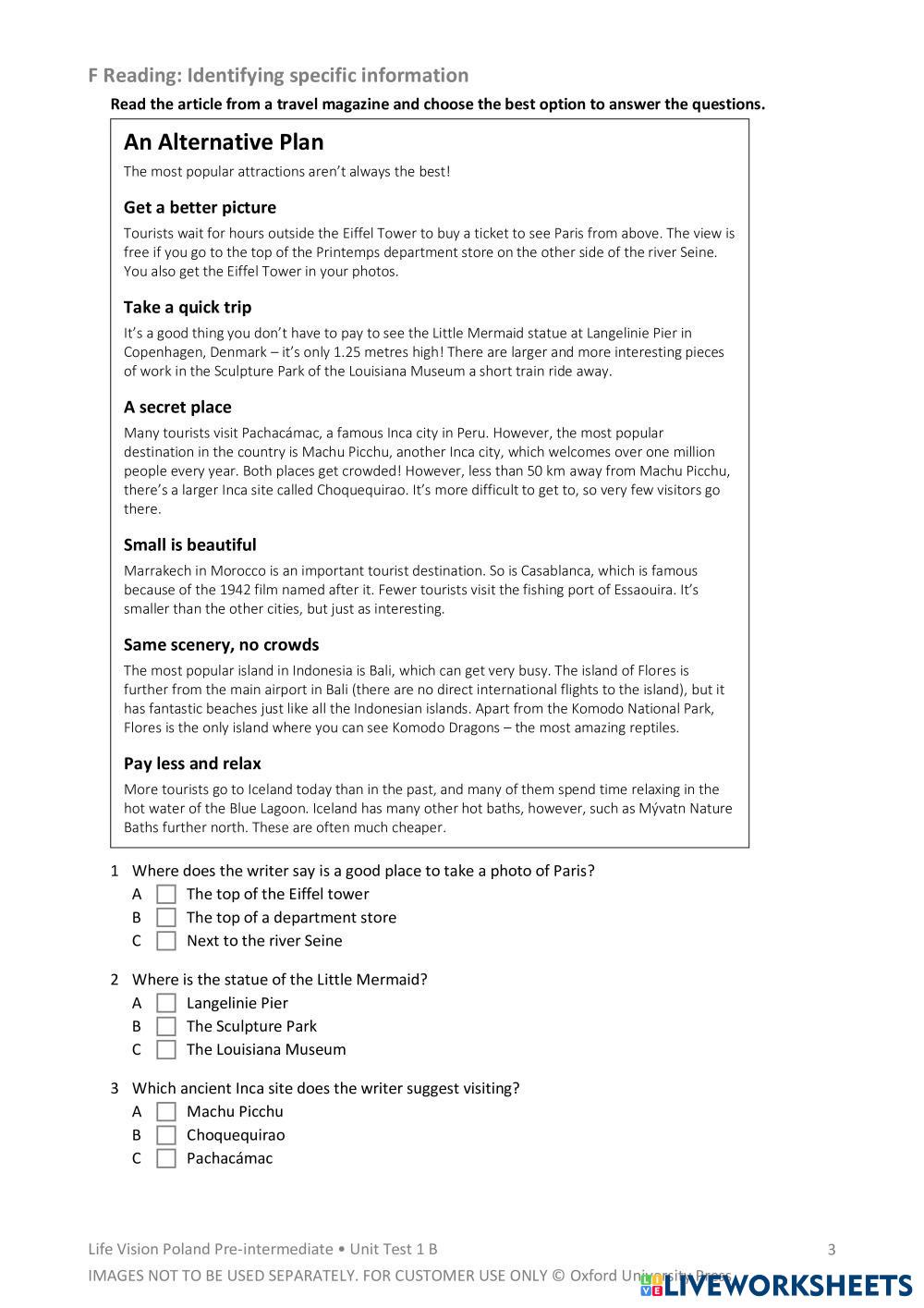 F Reading: Identifying specific information

Read the article from a travel magazine and choose the best option to answer the questions.

An Alternative Plan

The most popular attractions aren't always the best!

Get a better picture

Tourists wait for hours outside the Eiffel Tower to buy a ticket to see Paris from above. The view is free if you go to the top of the Printemps department store on the other side of the river Seine. You also get the Eiffel Tower in your photos.

Take a quick trip

It's a good thing you don't have to pay to see the Little Mermaid statue at Langelinie Pier in Copenhagen, Denmark – it's only 1.25 metres high! There are larger and more interesting pieces of work in the Sculpture Park of the Louisiana Museum a short train ride away.

A secret place

Many tourists visit Pachacámac, a famous Inca city in Peru. However, the most popular destination in the country is Machu Picchu, another Inca city, which welcomes over one million people every year. Both places get crowded! However, less than 50 km away from Machu Picchu, there's a larger Inca site called Choquequirao. It's more difficult to get to, so very few visitors go there.

Small is beautiful

Marrakech in Morocco is an important tourist destination. So is Casablanca, which is famous because of the 1942 film named after it. Fewer tourists visit the fishing port of Essaouira. It's smaller than the other cities, but just as interesting.

Same scenery, no crowds

The most popular island in Indonesia is Bali, which can get very busy. The island of Flores is further from the main airport in Bali (there are no direct international flights to the island), but it has fantastic beaches just like all the Indonesian islands. Apart from the Komodo National Park, Flores is the only island where you can see Komodo Dragons – the most amazing reptiles.

Pay less and relax

More tourists go to Iceland today than in the past, and many of them spend time relaxing in the hot water of the Blue Lagoon. Iceland has many other hot baths, however, such as Mývatn Nature Baths further north. These are often much cheaper.

1 Where does the writer say is a good place to take a photo of Paris?
A The top of the Eiffel tower
B The top of a department store
C Next to the river Seine

2 Where is the statue of the Little Mermaid?
A Langelinie Pier
B The Sculpture Park
C The Louisiana Museum

3 Which ancient Inca site does the writer suggest visiting?
A Machu Picchu
B Choquequirao
C Pachacámac

Life Vision Poland Pre-intermediate • Unit Test 1 B 3
IMAGES NOT TO BE USED SEPARATELY. FOR CUSTOMER USE ONLY © Oxford University Press
LIVEWORKSHEETS